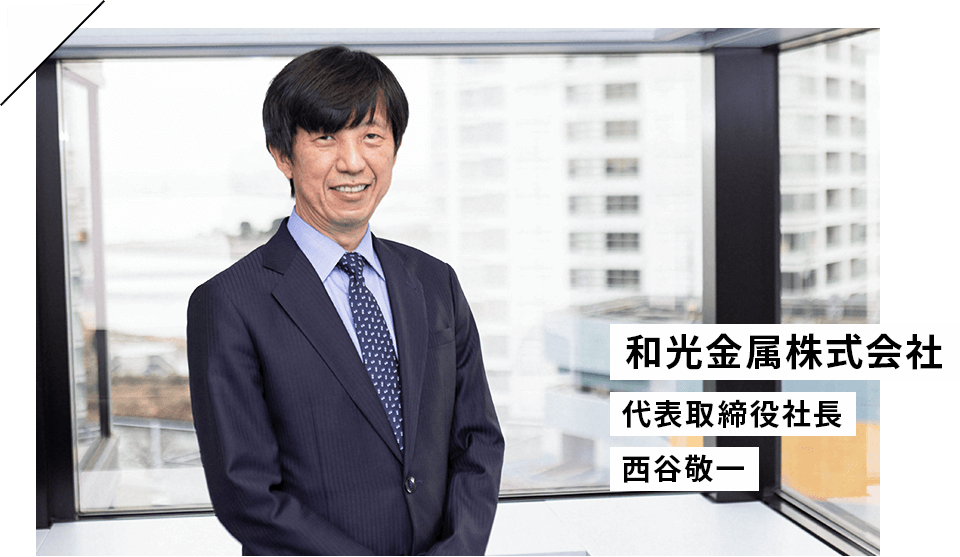 和光金属株式会社

代表取締役社長

西谷敬一